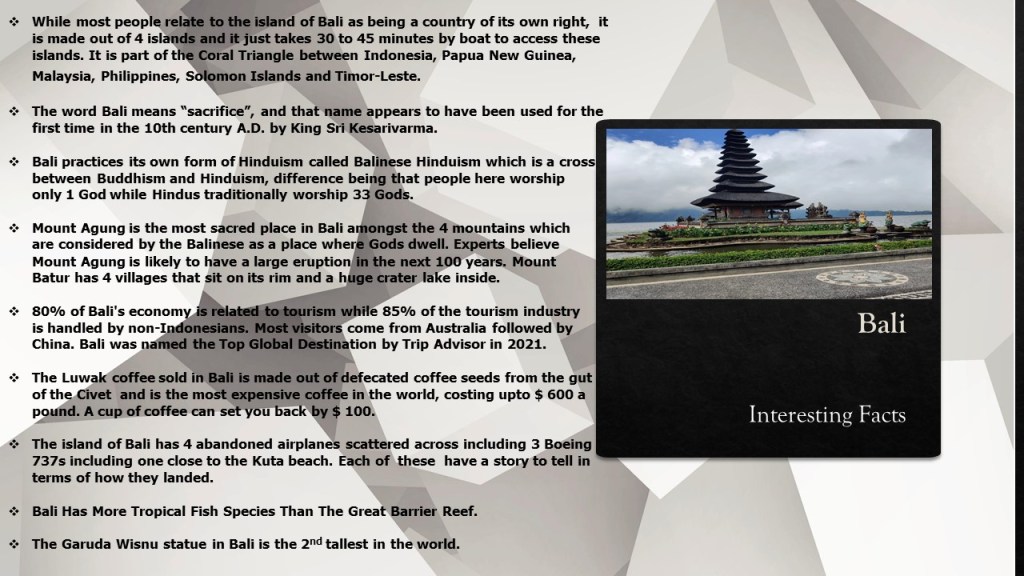 ❖ While most people relate to the island of Bali as being a country of its own right, it is made out of 4 islands and it just takes 30 to 45 minutes by boat to access these islands. It is part of the Coral Triangle between Indonesia, Papua New Guinea, Malaysia, Philippines, Solomon Islands and Timor-Leste.

❖ The word Bali means "sacrifice", and that name appears to have been used for the first time in the 10th century A.D. by King Sri Kesarivarma.

❖ Bali practices its own form of Hinduism called Balinese Hinduism which is a cross between Buddhism and Hinduism, difference being that people here worship only 1 God while Hindus traditionally worship 33 Gods.

❖ Mount Agung is the most sacred place in Bali amongst the 4 mountains which are considered by the Balinese as a place where Gods dwell. Experts believe Mount Agung is likely to have a large eruption in the next 100 years. Mount Batur has 4 villages that sit on its rim and a huge crater lake inside.

❖ 80% of Bali's economy is related to tourism while 85% of the tourism industry is handled by non-Indonesians. Most visitors come from Australia followed by China. Bali was named the Top Global Destination by Trip Advisor in 2021.

❖ The Luwak coffee sold in Bali is made out of defecated coffee seeds from the gut of the Civet and is the most expensive coffee in the world, costing upto $ 600 a pound. A cup of coffee can set you back by $ 100.

❖ The island of Bali has 4 abandoned airplanes scattered across including 3 Boeing 737s including one close to the Kuta beach. Each of these have a story to tell in terms of how they landed.

❖ Bali Has More Tropical Fish Species Than The Great Barrier Reef.

❖ The Garuda Wisnu statue in Bali is the 2$^{nd}$ tallest in the world.

Bali

Interesting Facts